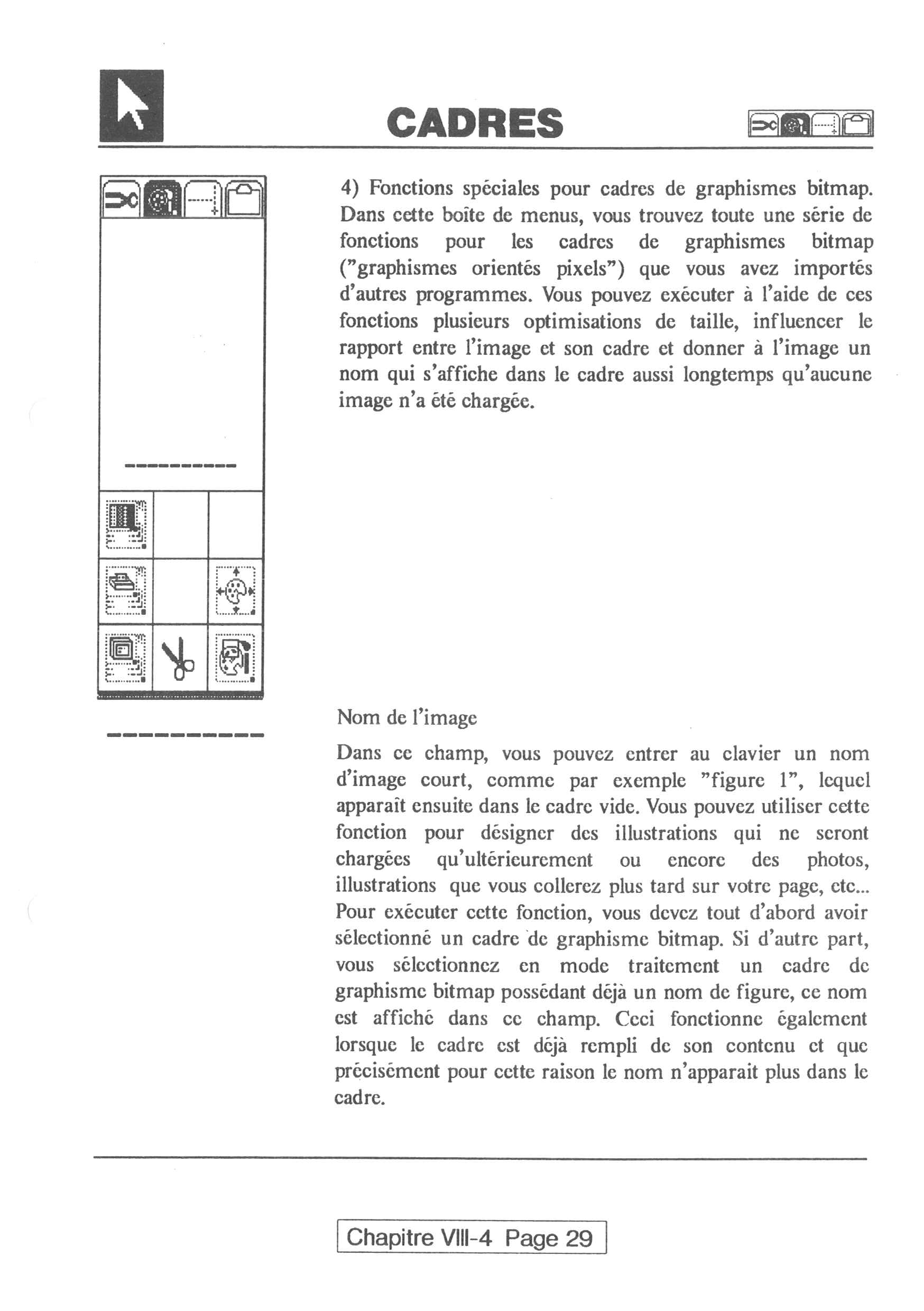 CADRES

4) Fonctions spéciales pour cadres de graphismes bitmap. Dans cette boîte de menus, vous trouvez toute une série de fonctions pour les cadres de graphismes bitmap ("graphismes orientés pixels") que vous avez importés d'autres programmes. Vous pouvez exécuter à l'aide de ces fonctions plusieurs optimisations de taille, influencer le rapport entre l'image et son cadre et donner à l'image un nom qui s'affiche dans le cadre aussi longtemps qu'aucune image n'a été chargée.

Nom de l'image

Dans ce champ, vous pouvez entrer au clavier un nom d'image court, comme par exemple "figure 1", lequel apparaît ensuite dans le cadre vide. Vous pouvez utiliser cette fonction pour désigner des illustrations qui ne seront chargées qu'ultérieurement ou encore des photos, illustrations que vous collerez plus tard sur votre page, etc... Pour exécuter cette fonction, vous devez tout d'abord avoir sélectionné un cadre de graphisme bitmap. Si d'autre part, vous sélectionnez en mode traitement un cadre de graphisme bitmap possédant déjà un nom de figure, ce nom est affiché dans ce champ. Ceci fonctionne également lorsque le cadre est déjà rempli de son contenu et que précisément pour cette raison le nom n'apparait plus dans le cadre.

Chapitre VIII-4 Page 29